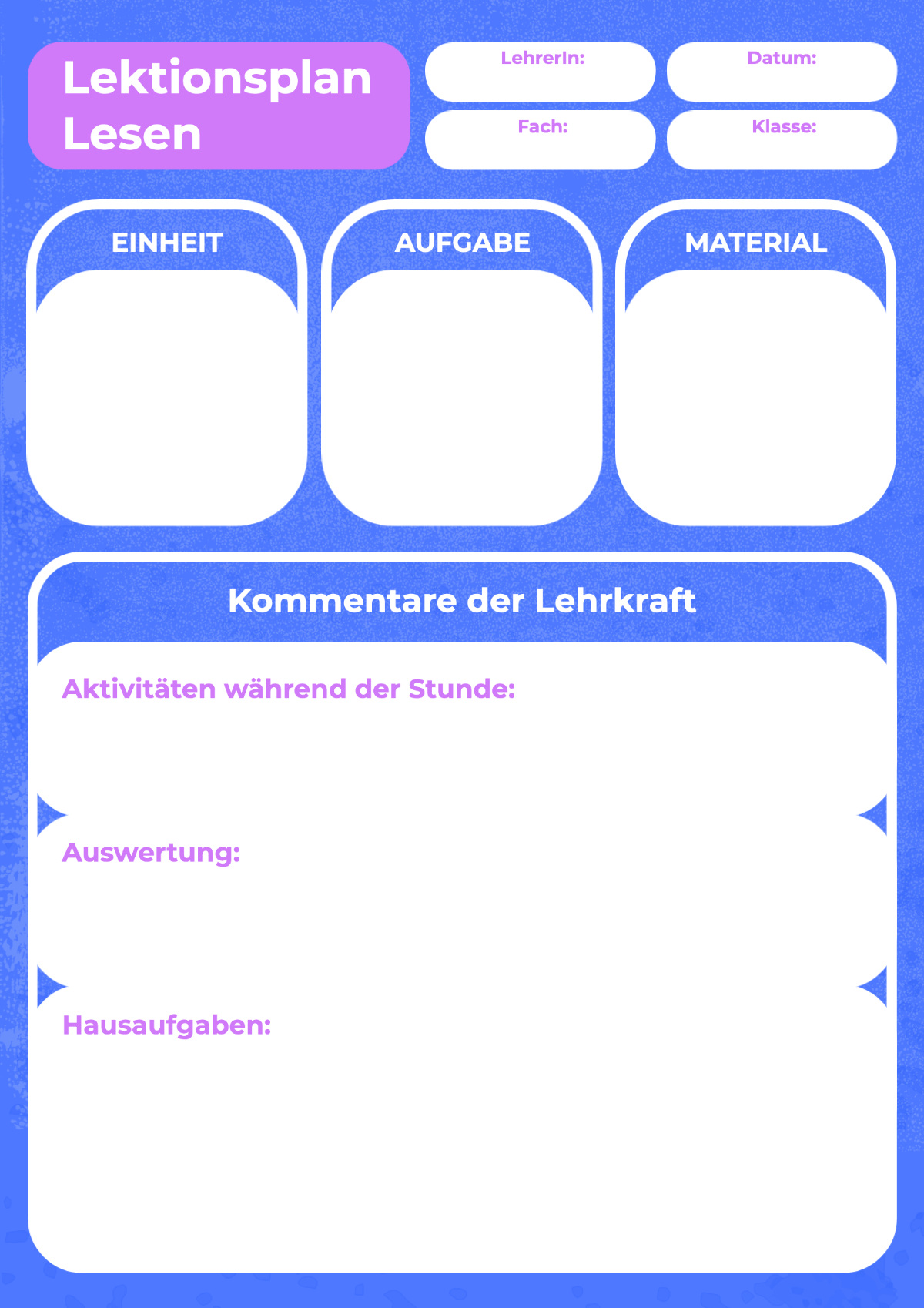 Lektionsplan Lesen

LehrerIn:

Datum:

Fach:

Klasse:

EINHEIT

AUFGABE

MATERIAL

Kommentare der Lehrkraft

Aktivitäten während der Stunde:

Auswertung:

Hausaufgaben: